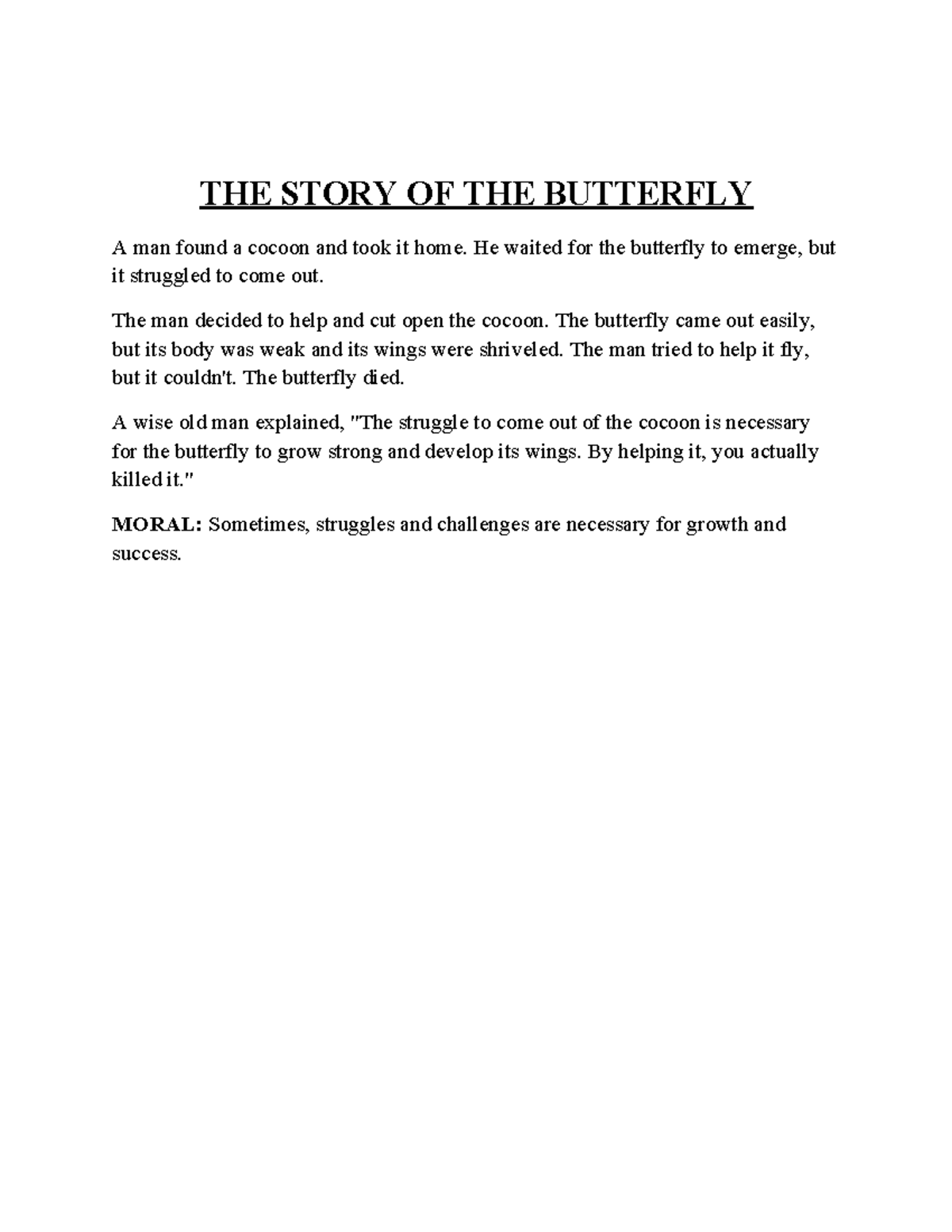 THE STORY OF THE BUTTERFLY

A man found a cocoon and took it home. He waited for the butterfly to emerge, but it struggled to come out.

The man decided to help and cut open the cocoon. The butterfly came out easily, but its body was weak and its wings were shriveled. The man tried to help it fly, but it couldn't. The butterfly died.

A wise old man explained, "The struggle to come out of the cocoon is necessary for the butterfly to grow strong and develop its wings. By helping it, you actually killed it."

MORAL: Sometimes, struggles and challenges are necessary for growth and success.